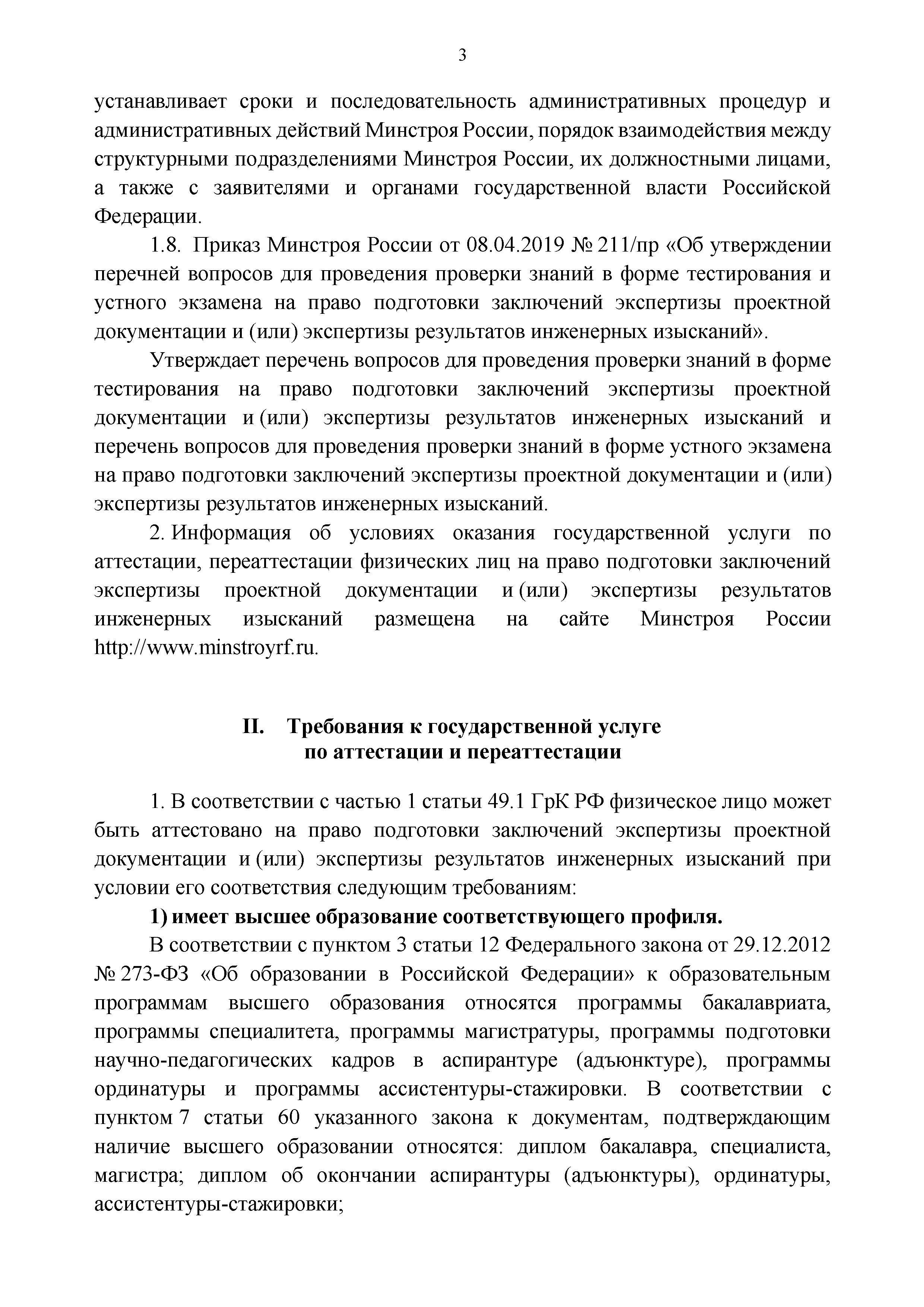 3

устанавливает сроки и последовательность административных процедур и административных действий Минстроя России, порядок взаимодействия между структурными подразделениями Минстроя России, их должностными лицами, а также с заявителями и органами государственной власти Российской Федерации.

1.8. Приказ Минстроя России от 08.04.2019 № 211/пр «Об утверждении перечней вопросов для проведения проверки знаний в форме тестирования и устного экзамена на право подготовки заключений экспертизы проектной документации и (или) экспертизы результатов инженерных изысканий».

Утверждает перечень вопросов для проведения проверки знаний в форме тестирования на право подготовки заключений экспертизы проектной документации и (или) экспертизы результатов инженерных изысканий и перечень вопросов для проведения проверки знаний в форме устного экзамена на право подготовки заключений экспертизы проектной документации и (или) экспертизы результатов инженерных изысканий.

2. Информация об условиях оказания государственной услуги по аттестации, переаттестации физических лиц на право подготовки заключений экспертизы проектной документации и (или) экспертизы результатов инженерных изысканий размещена на сайте Минстроя России http://www.minstroyrf.ru.

II. Требования к государственной услуге по аттестации и переаттестации

1. В соответствии с частью 1 статьи 49.1 ГрК РФ физическое лицо может быть аттестовано на право подготовки заключений экспертизы проектной документации и (или) экспертизы результатов инженерных изысканий при условии его соответствия следующим требованиям:

1) имеет высшее образование соответствующего профиля.

В соответствии с пунктом 3 статьи 12 Федерального закона от 29.12.2012 № 273-ФЗ «Об образовании в Российской Федерации» к образовательным программам высшего образования относятся программы бакалавриата, программы специалитета, программы магистратуры, программы подготовки научно-педагогических кадров в аспирантуре (адъюнктуре), программы ординатуры и программы ассистентуры-стажировки. В соответствии с пунктом 7 статьи 60 указанного закона к документам, подтверждающим наличие высшего образовании относятся: диплом бакалавра, специалиста, магистра; диплом об окончании аспирантуры (адъюнктуры), ординатуры, ассистентуры-стажировки;